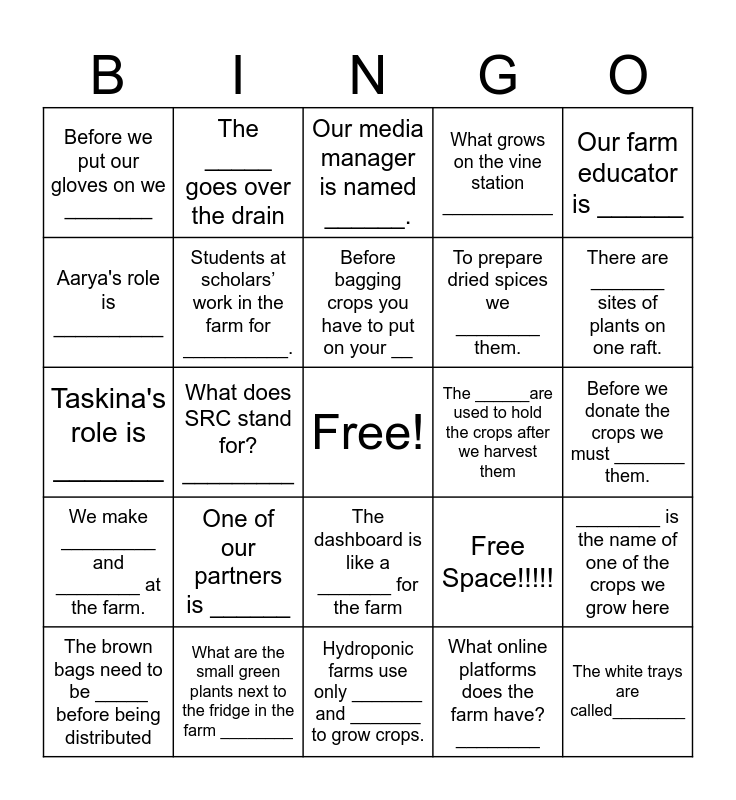 | B | I | N | G | O |
|---|---|---|---|---|
| Before we put our gloves on we ____ | The ____ goes over the drain | Our media manager is named ____. | What grows on the vine station ____ | Our farm educator is ____ |
| Aarya's role is ____ | Students at scholars' work in the farm for ____. | Before bagging crops you have to put on your ____ | To prepare dried spices we ____ them. | There are ____ sites of plants on one raft. |
| Taskina's role is ____ | What does SRC stand for? ____ | Free! | The ____are used to hold the crops after we harvest them | Before we donate the crops we must ____ them. |
| We make ____ and ____ at the farm. | One of our partners is ____ | The dashboard is like a ____ for the farm | Free Space!!!!! | ____ is the name of one of the crops we grow here |
| The brown bags need to be ____ before being distributed | What are the small green plants next to the fridge in the farm ____ | Hydroponic farms use only ____ and ____ to grow crops. | What online platforms does the farm have? ____ | The white trays are called____ |